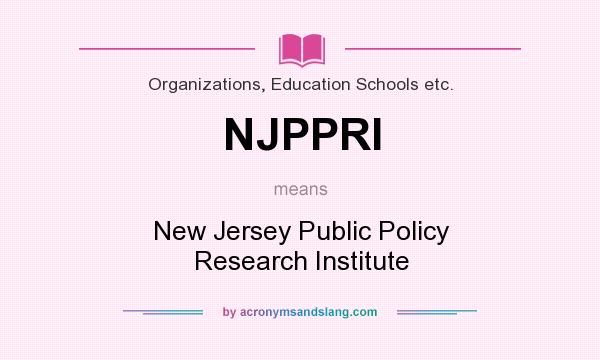 Organizations, Education Schools etc.

NJPPRI

means

New Jersey Public Policy Research Institute

by acronymsandslang.com